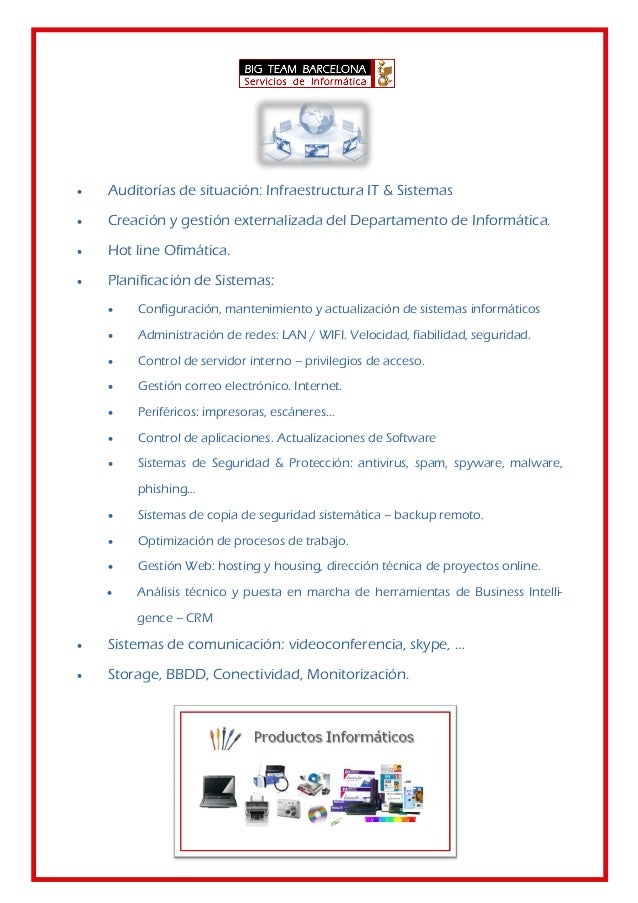 BIG TEAM BARCELONA
Servicios de Informática

• Auditorías de situación: Infraestructura IT & Sistemas
• Creación y gestión externalizada del Departamento de Informática.
• Hot line Ofimática.
• Planificación de Sistemas:
  • Configuración, mantenimiento y actualización de sistemas informáticos
  • Administración de redes: LAN / WIFI. Velocidad, fiabilidad, seguridad.
  • Control de servidor interno – privilegios de acceso.
  • Gestión correo electrónico. Internet.
  • Periféricos: impresoras, escáneres...
  • Control de aplicaciones. Actualizaciones de Software
  • Sistemas de Seguridad & Protección: antivirus, spam, spyware, malware, phishing...
  • Sistemas de copia de seguridad sistemática – backup remoto.
  • Optimización de procesos de trabajo.
  • Gestión Web: hosting y housing, dirección técnica de proyectos online.
  • Análisis técnico y puesta en marcha de herramientas de Business Intelligence – CRM
• Sistemas de comunicación: videoconferencia, skype, ...
• Storage, BBDD, Conectividad, Monitorización.

Productos Informáticos